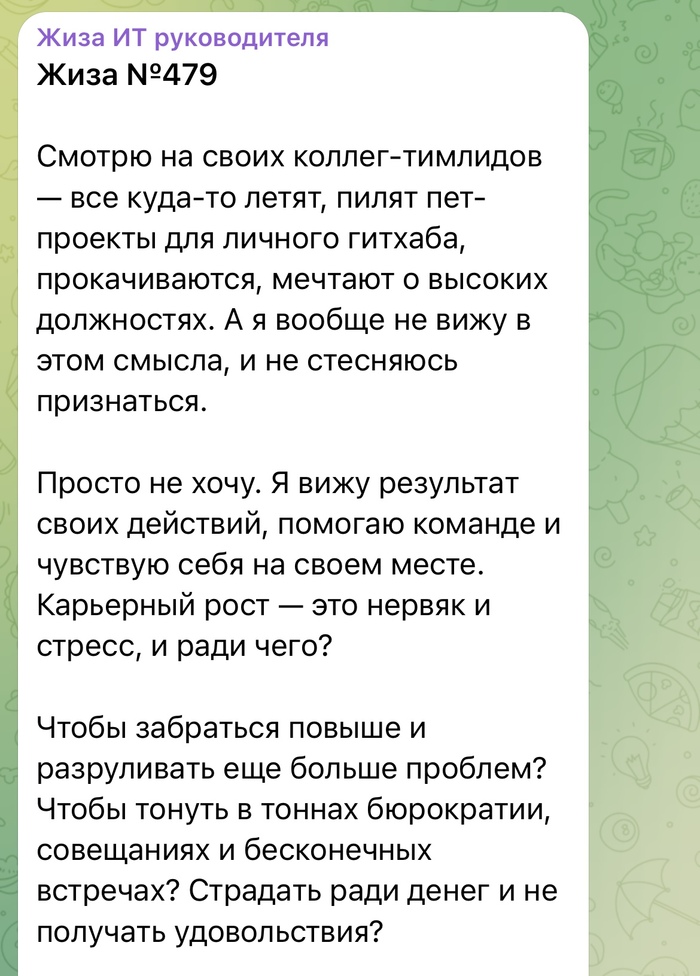 Жиза ИТ руководителя
Жиза №479

Смотрю на своих коллег-тимлидов — все куда-то летят, пилят пет-проекты для личного гитхаба, прокачиваются, мечтают о высоких должностях. А я вообще не вижу в этом смысла, и не стесняюсь признаться.

Просто не хочу. Я вижу результат своих действий, помогаю команде и чувствую себя на своем месте. Карьерный рост — это нервяк и стресс, и ради чего?

Чтобы забраться повыше и разруливать еще больше проблем? Чтобы тонуть в тоннах бюрократии, совещаниях и бесконечных встречах? Страдать ради денег и не получать удовольствия?